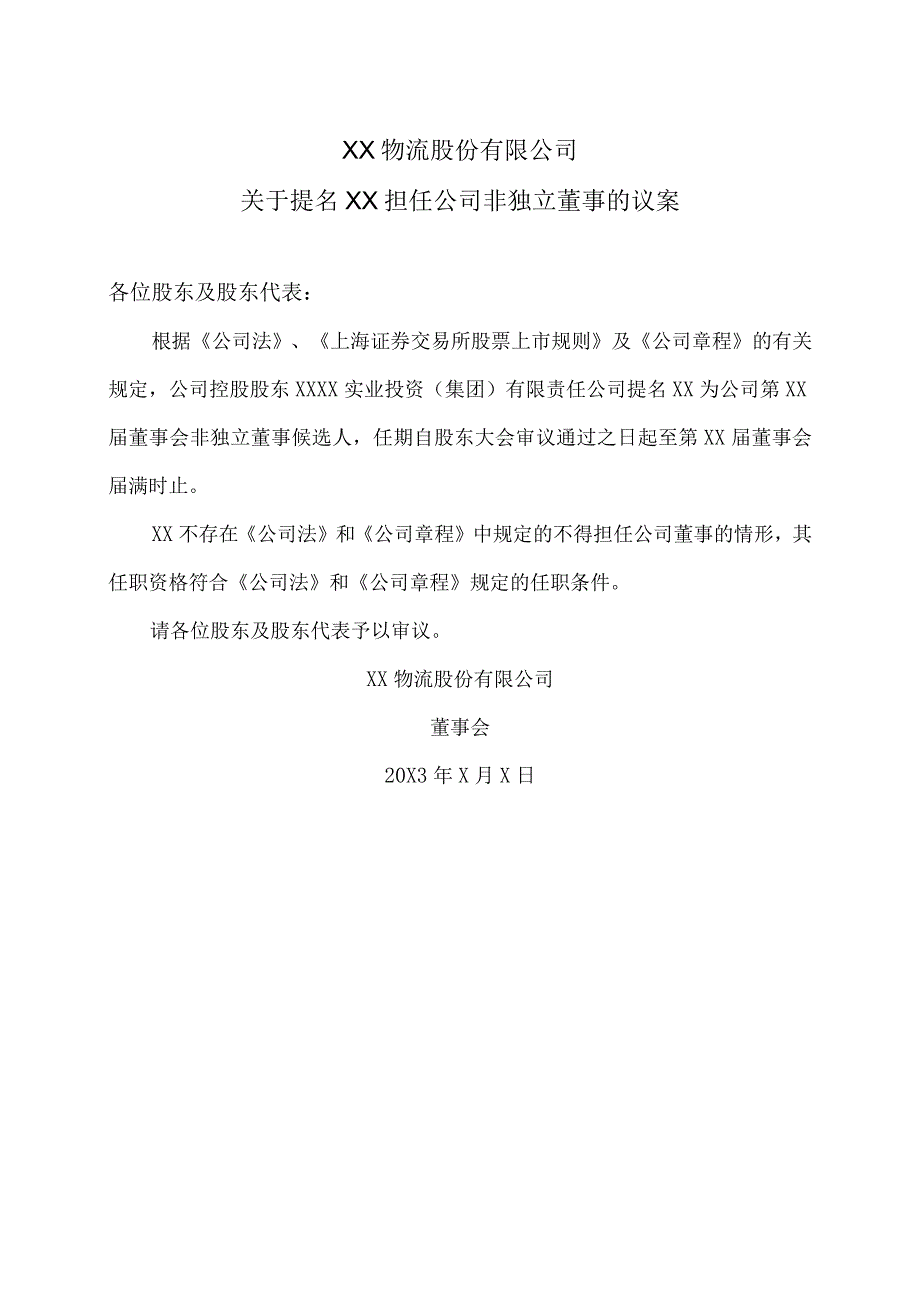 XX物流股份有限公司

关于提名XX担任公司非独立董事的议案

各位股东及股东代表：

根据《公司法》、《上海证券交易所股票上市规则》及《公司章程》的有关规定，公司控股股东XXXX实业投资（集团）有限责任公司提名XX为公司第XX届董事会非独立董事候选人，任期自股东大会审议通过之日起至第XX届董事会届满时止。

XX不存在《公司法》和《公司章程》中规定的不得担任公司董事的情形，其任职资格符合《公司法》和《公司章程》规定的任职条件。

请各位股东及股东代表予以审议。

XX物流股份有限公司

董事会

20X3年X月X日